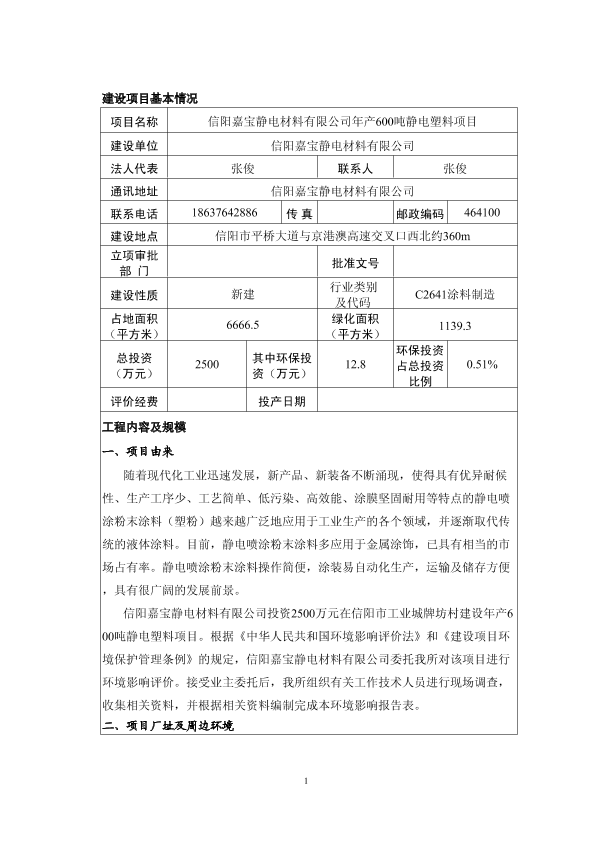 建设项目基本情况

| 项目名称 | 信阳嘉宝静电材料有限公司年产600吨静电塑料项目 | | | | |
|---|---|---|---|---|---|
| 建设单位 | 信阳嘉宝静电材料有限公司 | | | | |
| 法人代表 | 张俊 | | 联系人 | 张俊 | |
| 通讯地址 | 信阳嘉宝静电材料有限公司 | | | | |
| 联系电话 | 18637642886 | 传 真 | | 邮政编码 | 464100 |
| 建设地点 | 信阳市平桥大道与京港澳高速交叉口西北约360m | | | | |
| 立项审批部 门 | | | 批准文号 | | |
| 建设性质 | 新建 | | 行业类别及代码 | C2641涂料制造 | |
| 占地面积（平方米） | 6666.5 | | 绿化面积（平方米） | 1139.3 | |
| 总投资（万元） | 2500 | 其中环保投资（万元） | 12.8 | 环保投资占总投资比例 | 0.51% |
| 评价经费 | | 投产日期 | | | |

工程内容及规模

一、项目由来

随着现代化工业迅速发展，新产品、新装备不断涌现，使得具有优异耐候性、生产工序少、工艺简单、低污染、高效能、涂膜坚固耐用等特点的静电喷涂粉末涂料（塑粉）越来越广泛地应用于工业生产的各个领域，并逐渐取代传统的液体涂料。目前，静电喷涂粉末涂料多应用于金属涂饰，已具有相当的市场占有率。静电喷涂粉末涂料操作简便，涂装易自动化生产，运输及储存方便，具有很广阔的发展前景。

信阳嘉宝静电材料有限公司投资2500万元在信阳市工业城牌坊村建设年产600吨静电塑料项目。根据《中华人民共和国环境影响评价法》和《建设项目环境保护管理条例》的规定，信阳嘉宝静电材料有限公司委托我所对该项目进行环境影响评价。接受业主委托后，我所组织有关工作技术人员进行现场调查，收集相关资料，并根据相关资料编制完成本环境影响报告表。

二、项目厂址及周边环境

1